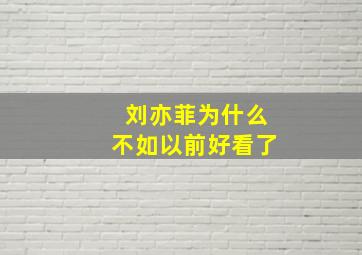 刘亦菲为什么
不如以前好看了